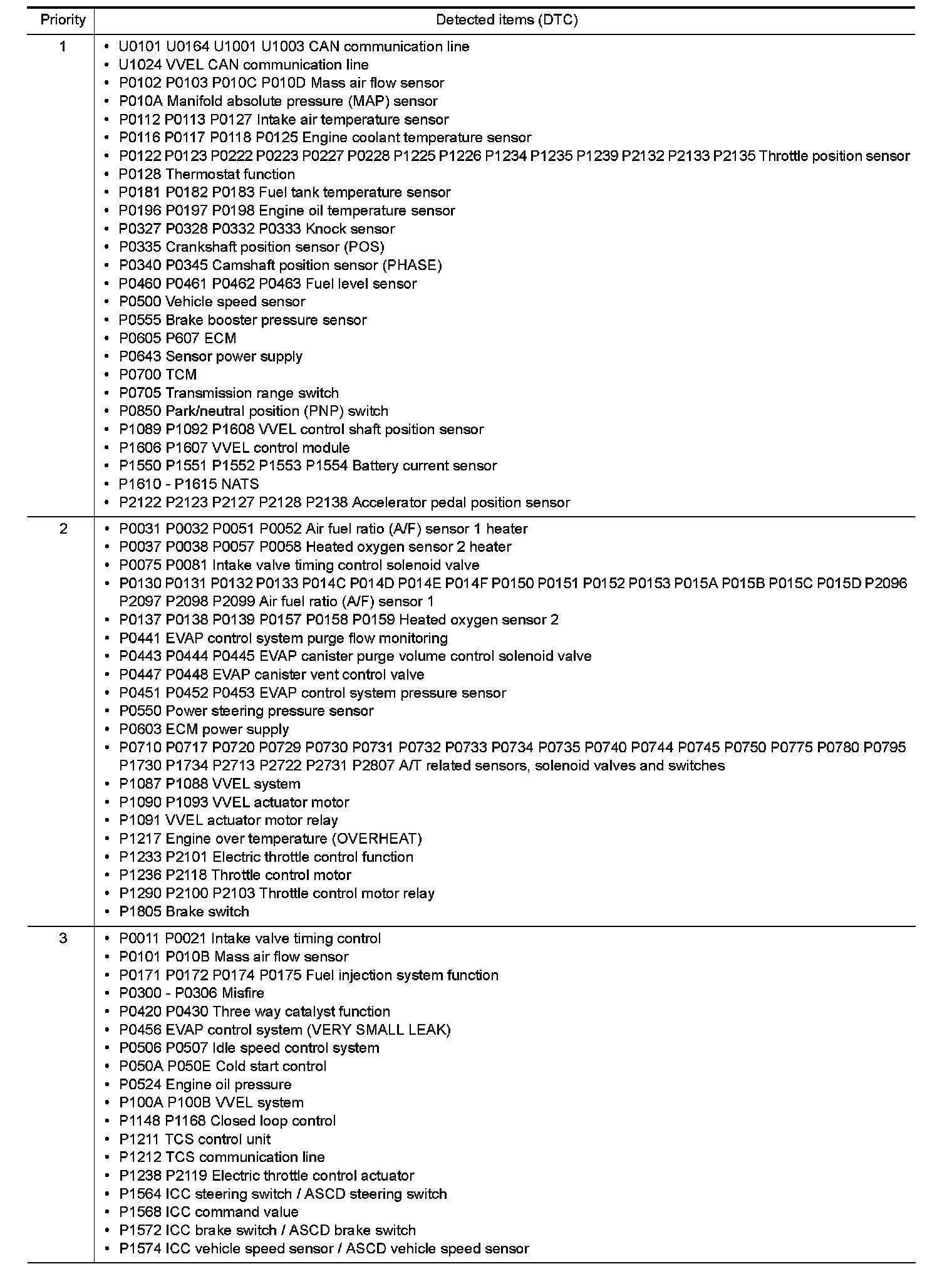 | Priority | Detected items (DTC) |
|---|---|
| 1 | • U0101 U0164 U1001 U1003 CAN communication line<br>• U1024 VVEL CAN communication line<br>• P0102 P0103 P010C P010D Mass air flow sensor<br>• P010A Manifold absolute pressure (MAP) sensor<br>• P0112 P0113 P0127 Intake air temperature sensor<br>• P0116 P0117 P0118 P0125 Engine coolant temperature sensor<br>• P0122 P0123 P0222 P0223 P0227 P0228 P1225 P1226 P1234 P1235 P1239 P2132 P2133 P2135 Throttle position sensor<br>• P0128 Thermostat function<br>• P0181 P0182 P0183 Fuel tank temperature sensor<br>• P0196 P0197 P0198 Engine oil temperature sensor<br>• P0327 P0328 P0332 P0333 Knock sensor<br>• P0335 Crankshaft position sensor (POS)<br>• P0340 P0345 Camshaft position sensor (PHASE)<br>• P0460 P0461 P0462 P0463 Fuel level sensor<br>• P0500 Vehicle speed sensor<br>• P0555 Brake booster pressure sensor<br>• P0605 P607 ECM<br>• P0643 Sensor power supply<br>• P0700 TCM<br>• P0705 Transmission range switch<br>• P0850 Park/neutral position (PNP) switch<br>• P1089 P1092 P1608 VVEL control shaft position sensor<br>• P1606 P1607 VVEL control module<br>• P1550 P1551 P1552 P1553 P1554 Battery current sensor<br>• P1610 - P1615 NATS<br>• P2122 P2123 P2127 P2128 P2138 Accelerator pedal position sensor |
| 2 | • P0031 P0032 P0051 P0052 Air fuel ratio (A/F) sensor 1 heater<br>• P0037 P0038 P0057 P0058 Heated oxygen sensor 2 heater<br>• P0075 P0081 Intake valve timing control solenoid valve<br>• P0130 P0131 P0132 P0133 P014C P014D P014E P014F P0150 P0151 P0152 P0153 P015A P015B P015C P015D P2096 P2097 P2098 P2099 Air fuel ratio (A/F) sensor 1<br>• P0137 P0138 P0139 P0157 P0158 P0159 Heated oxygen sensor 2<br>• P0441 EVAP control system purge flow monitoring<br>• P0443 P0444 P0445 EVAP canister purge volume control solenoid valve<br>• P0447 P0448 EVAP canister vent control valve<br>• P0451 P0452 P0453 EVAP control system pressure sensor<br>• P0550 Power steering pressure sensor<br>• P0603 ECM power supply<br>• P0710 P0717 P0720 P0729 P0730 P0731 P0732 P0733 P0734 P0735 P0740 P0744 P0745 P0750 P0775 P0780 P0795 P1730 P1734 P2713 P2722 P2731 P2807 A/T related sensors, solenoid valves and switches<br>• P1087 P1088 VVEL system<br>• P1090 P1093 VVEL actuator motor<br>• P1091 VVEL actuator motor relay<br>• P1217 Engine over temperature (OVERHEAT)<br>• P1233 P2101 Electric throttle control function<br>• P1236 P2118 Throttle control motor<br>• P1290 P2100 P2103 Throttle control motor relay<br>• P1805 Brake switch |
| 3 | • P0011 P0021 Intake valve timing control<br>• P0101 P010B Mass air flow sensor<br>• P0171 P0172 P0174 P0175 Fuel injection system function<br>• P0300 - P0306 Misfire<br>• P0420 P0430 Three way catalyst function<br>• P0456 EVAP control system (VERY SMALL LEAK)<br>• P0506 P0507 Idle speed control system<br>• P050A P050E Cold start control<br>• P0524 Engine oil pressure<br>• P100A P100B VVEL system<br>• P1148 P1168 Closed loop control<br>• P1211 TCS control unit<br>• P1212 TCS communication line<br>• P1238 P2119 Electric throttle control actuator<br>• P1564 ICC steering switch / ASCD steering switch<br>• P1568 ICC command value<br>• P1572 ICC brake switch / ASCD brake switch<br>• P1574 ICC vehicle speed sensor / ASCD vehicle speed sensor |